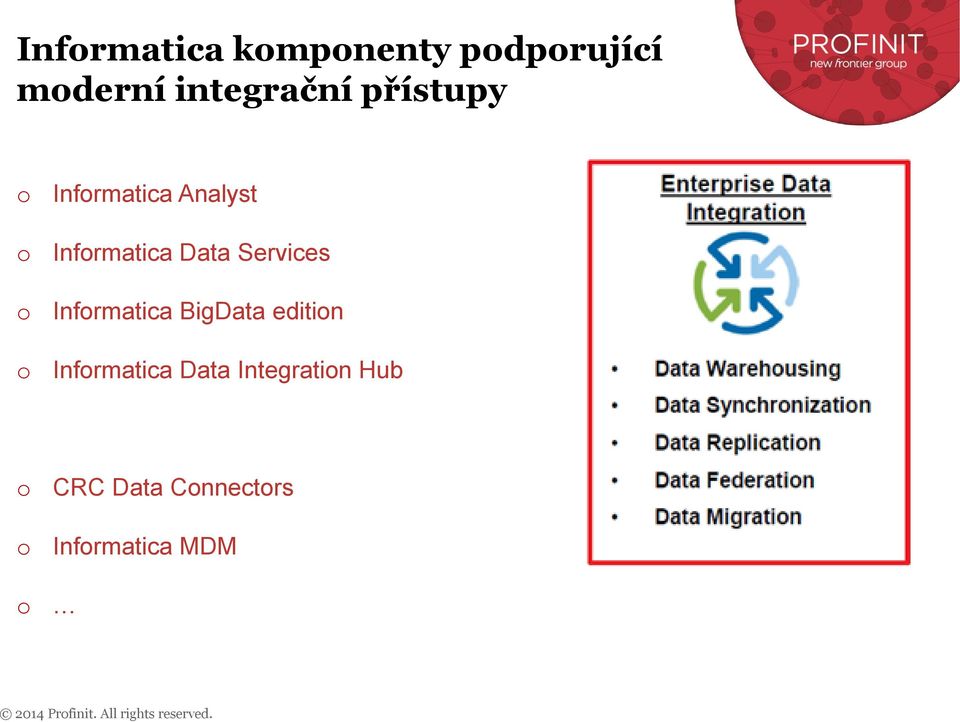 Informatica komponenty podporující moderní integrační přístupy

PROFINIT
new frontier group

o Informatica Analyst

o Informatica Data Services

o Informatica BigData edition

o Informatica Data Integration Hub

o CRC Data Connectors

o Informatica MDM

o …

Enterprise Data Integration

• Data Warehousing
• Data Synchronization
• Data Replication
• Data Federation
• Data Migration

© 2014 Profinit. All rights reserved.